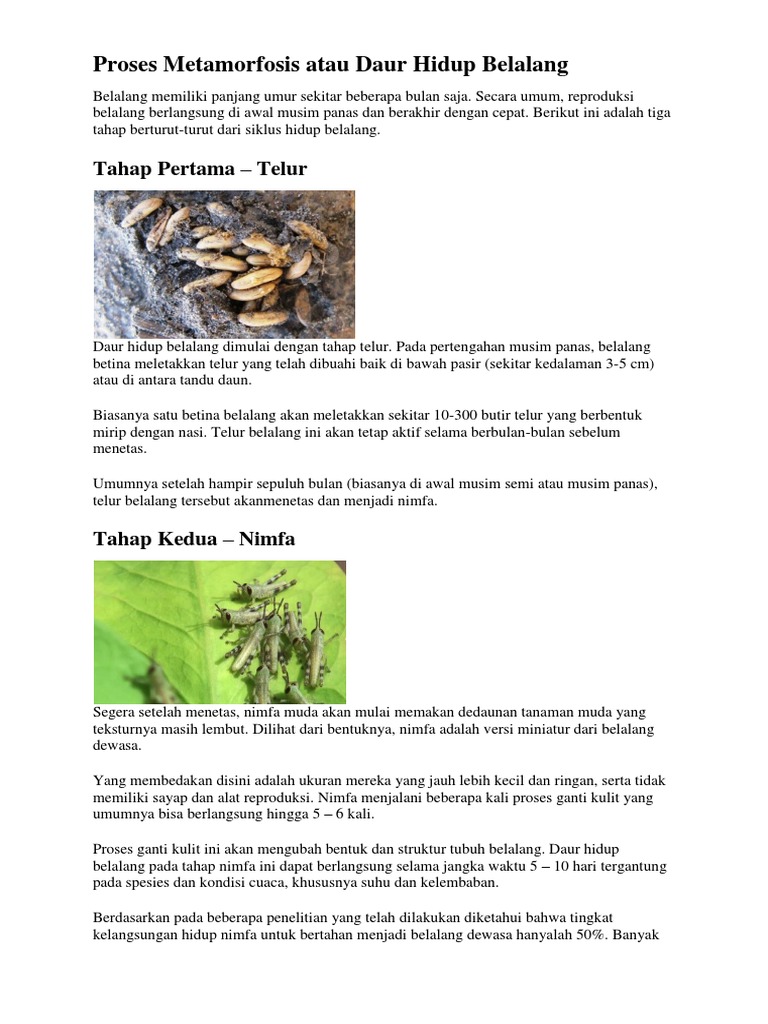 Proses Metamorfosis atau Daur Hidup Belalang

Belalang memiliki panjang umur sekitar beberapa bulan saja. Secara umum, reproduksi belalang berlangsung di awal musim panas dan berakhir dengan cepat. Berikut ini adalah tiga tahap berturut-turut dari siklus hidup belalang.

Tahap Pertama – Telur

Daur hidup belalang dimulai dengan tahap telur. Pada pertengahan musim panas, belalang betina meletakkan telur yang telah dibuahi baik di bawah pasir (sekitar kedalaman 3-5 cm) atau di antara tandu daun.

Biasanya satu betina belalang akan meletakkan sekitar 10-300 butir telur yang berbentuk mirip dengan nasi. Telur belalang ini akan tetap aktif selama berbulan-bulan sebelum menetas.

Umumnya setelah hampir sepuluh bulan (biasanya di awal musim semi atau musim panas), telur belalang tersebut akanmenetas dan menjadi nimfa.

Tahap Kedua – Nimfa

Segera setelah menetas, nimfa muda akan mulai memakan dedaunan tanaman muda yang teksturnya masih lembut. Dilihat dari bentuknya, nimfa adalah versi miniatur dari belalang dewasa.

Yang membedakan disini adalah ukuran mereka yang jauh lebih kecil dan ringan, serta tidak memiliki sayap dan alat reproduksi. Nimfa menjalani beberapa kali proses ganti kulit yang umumnya bisa berlangsung hingga 5 – 6 kali.

Proses ganti kulit ini akan mengubah bentuk dan struktur tubuh belalang. Daur hidup belalang pada tahap nimfa ini dapat berlangsung selama jangka waktu 5 – 10 hari tergantung pada spesies dan kondisi cuaca, khususnya suhu dan kelembaban.

Berdasarkan pada beberapa penelitian yang telah dilakukan diketahui bahwa tingkat kelangsungan hidup nimfa untuk bertahan menjadi belalang dewasa hanyalah 50%. Banyak